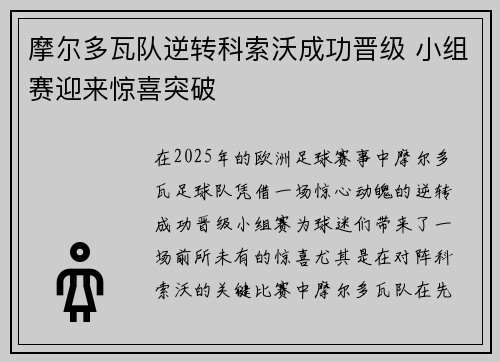 摩尔多瓦队逆转科索沃成功晋级 小组赛迎来惊喜突破

在2025年的欧洲足球赛事中摩尔多瓦足球队凭借一场惊心动魄的逆转成功晋级小组赛为球迷们带来了一场前所未有的惊喜尤其是在对阵科索沃的关键比赛中摩尔多瓦队在先